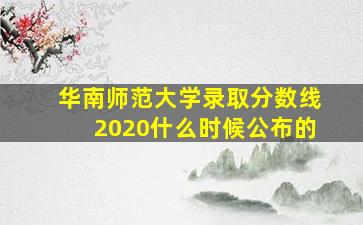 华南师范大学录取分数线
2020什么时候公布的